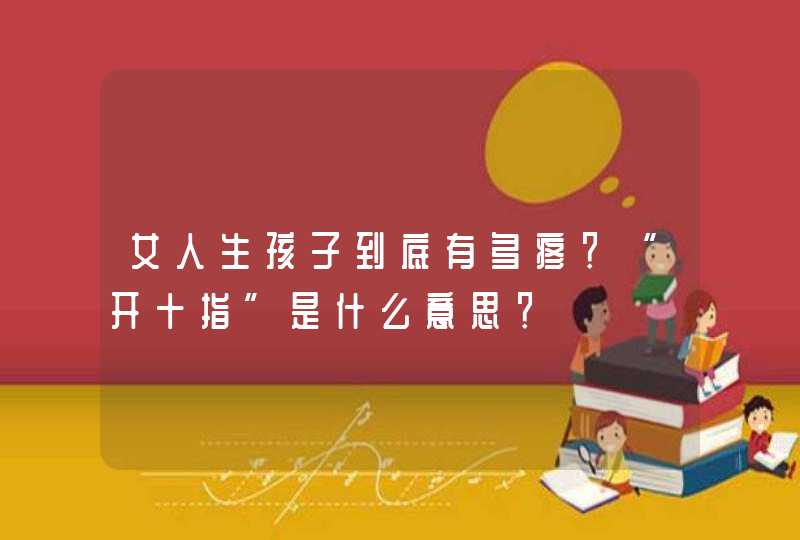 女人生孩子到底有多疼？“开十指”是什么意思？